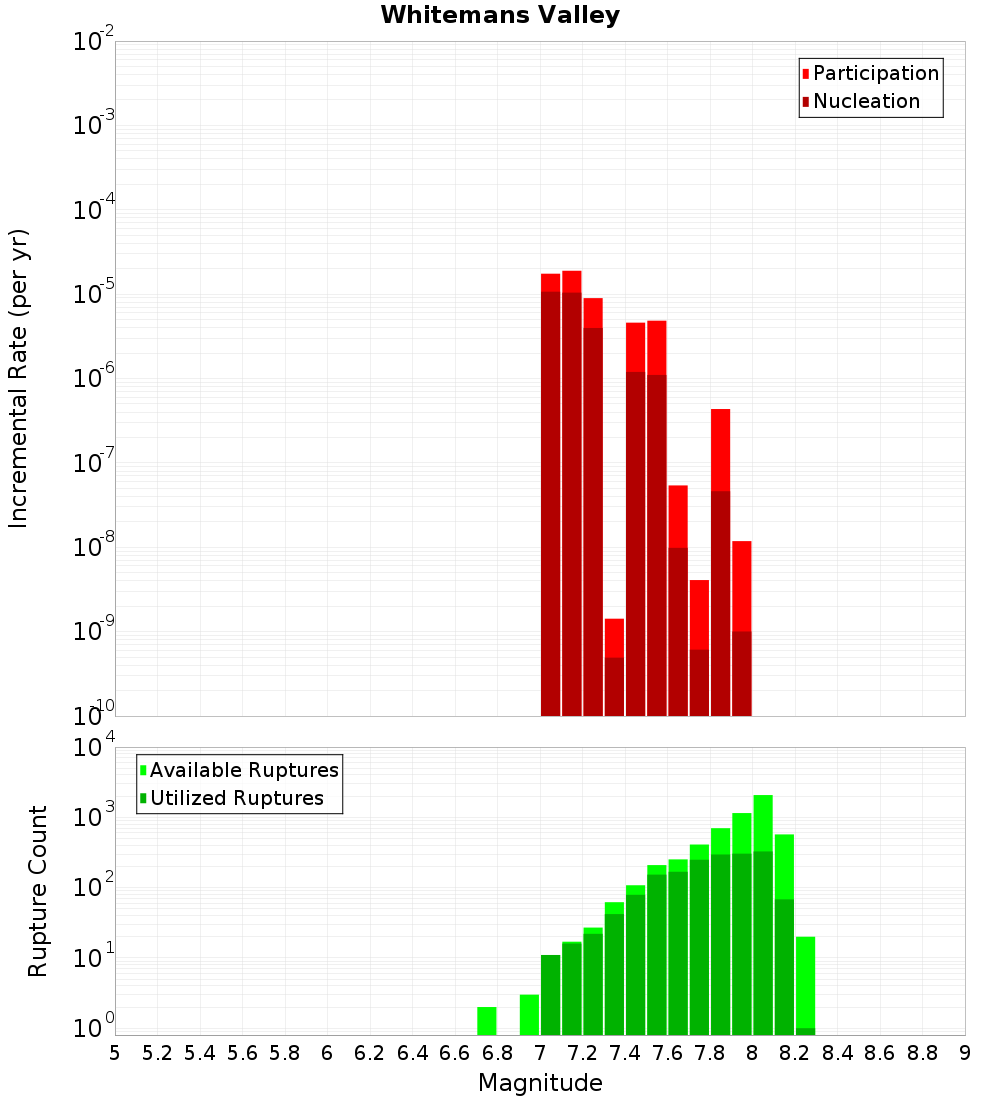 Whitemans Valley

Participation
Nucleation

Incremental Rate (per yr)

$10^{-2}$
$10^{-3}$
$10^{-4}$
$10^{-5}$
$10^{-6}$
$10^{-7}$
$10^{-8}$
$10^{-9}$
$10^{-10}$

Available Ruptures
Utilized Ruptures

Rupture Count

$10^{4}$
$10^{3}$
$10^{2}$
$10^{1}$
$10^{0}$

5 5.2 5.4 5.6 5.8 6 6.2 6.4 6.6 6.8 7 7.2 7.4 7.6 7.8 8 8.2 8.4 8.6 8.8 9

Magnitude